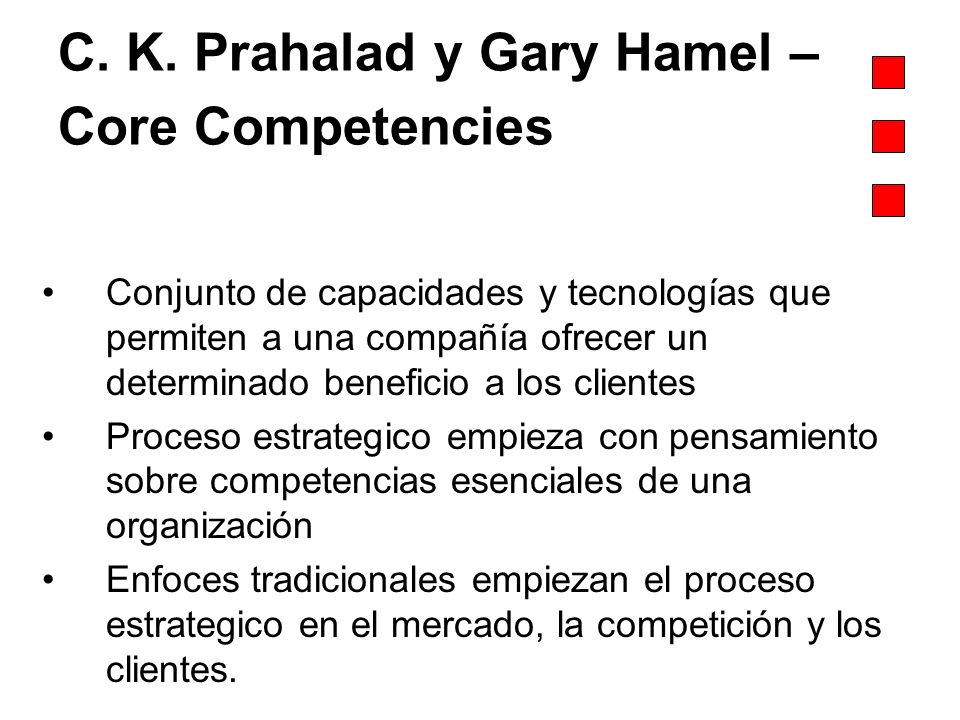 C. K. Prahalad y Gary Hamel – Core Competencies

• Conjunto de capacidades y tecnologías que permiten a una compañía ofrecer un determinado beneficio a los clientes
• Proceso estrategico empieza con pensamiento sobre competencias esenciales de una organización
• Enfoces tradicionales empiezan el proceso estrategico en el mercado, la competición y los clientes.